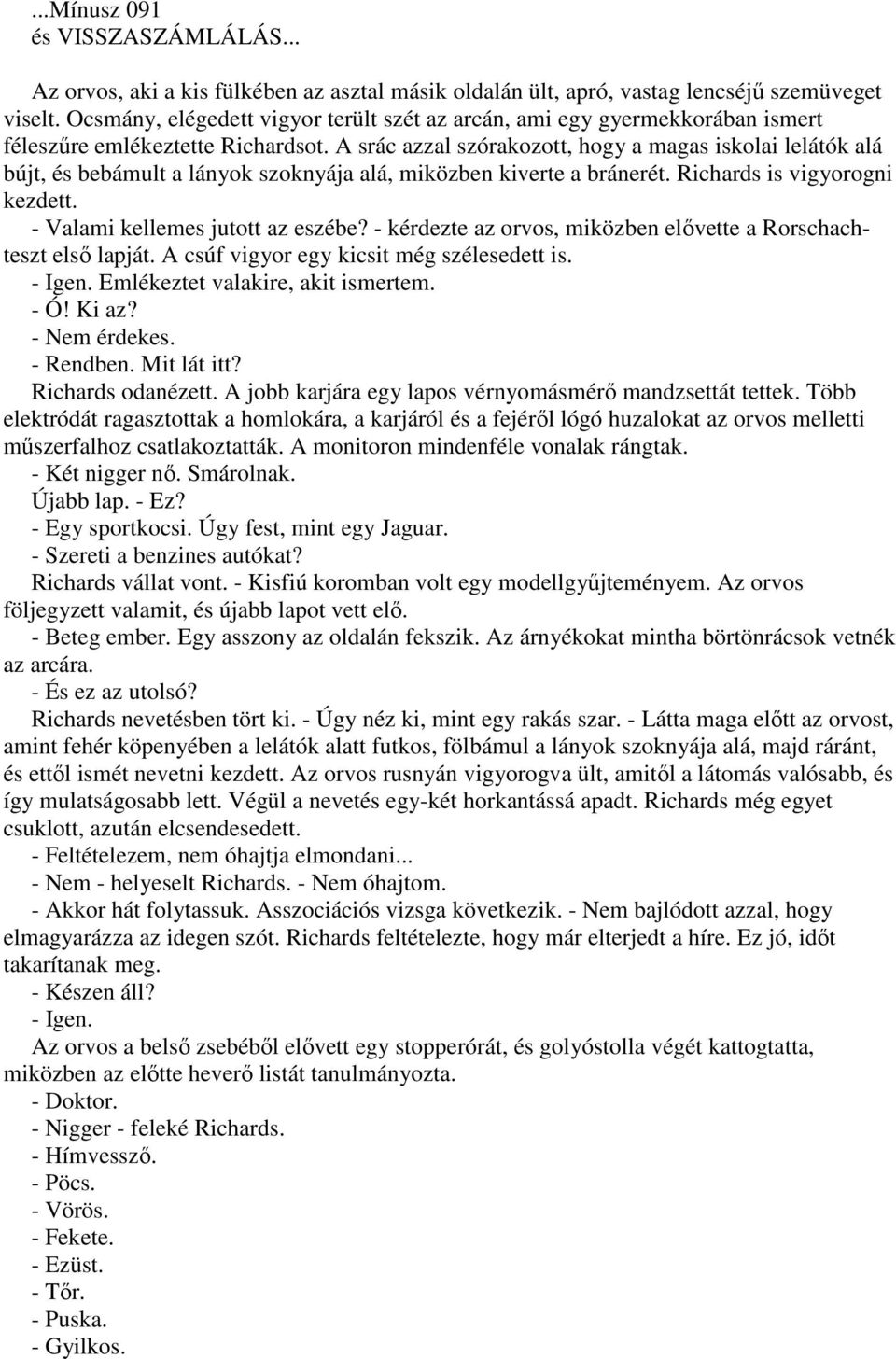 ...Mínusz 091
és VISSZASZÁMLÁLÁS...

Az orvos, aki a kis fülkében az asztal másik oldalán ült, apró, vastag lencséjű szemüveget viselt. Ocsmány, elégedett vigyor terült szét az arcán, ami egy gyermekkorában ismert féleszűre emlékeztette Richardsot. A srác azzal szórakozott, hogy a magas iskolai lelátók alá bújt, és bebámult a lányok szoknyája alá, miközben kiverte a bránerét. Richards is vigyorogni kezdett.
- Valami kellemes jutott az eszébe? - kérdezte az orvos, miközben elővette a Rorschach-teszt első lapját. A csúf vigyor egy kicsit még szélesedett is.
- Igen. Emlékeztet valakire, akit ismertem.
- Ó! Ki az?
- Nem érdekes.
- Rendben. Mit lát itt?
Richards odanézett. A jobb karjára egy lapos vérnyomásmérő mandzsettát tettek. Több elektródát ragasztottak a homlokára, a karjáról és a fejéről lógó huzalokat az orvos melletti műszerfalhoz csatlakoztatták. A monitoron mindenféle vonalak rángtak.
- Két nigger nő. Smárolnak.
Újabb lap. - Ez?
- Egy sportkocsi. Úgy fest, mint egy Jaguar.
- Szereti a benzines autókat?
Richards vállat vont. - Kisfiú koromban volt egy modellgyűjteményem. Az orvos följegyzett valamit, és újabb lapot vett elő.
- Beteg ember. Egy asszony az oldalán fekszik. Az árnyékokat mintha börtönrácsok vetnék az arcára.
- És ez az utolsó?
Richards nevetésben tört ki. - Úgy néz ki, mint egy rakás szar. - Látta maga előtt az orvost, amint fehér köpenyében a lelátók alatt futkos, fölbámul a lányok szoknyája alá, majd ráránt, és ettől ismét nevetni kezdett. Az orvos rusnyán vigyorogva ült, amitől a látomás valósabb, és így mulatságosabb lett. Végül a nevetés egy-két horkantássá apadt. Richards még egyet csuklott, azután elcsendesedett.
- Feltételezem, nem óhajtja elmondani...
- Nem - helyeselt Richards. - Nem óhajtom.
- Akkor hát folytassuk. Asszociációs vizsga következik. - Nem bajlódott azzal, hogy elmagyarázza az idegen szót. Richards feltételezte, hogy már elterjedt a híre. Ez jó, időt takarítanak meg.
- Készen áll?
- Igen.
Az orvos a belső zsebéből elővett egy stopperórát, és golyóstolla végét kattogtatta, miközben az előtte heverő listát tanulmányozta.
- Doktor.
- Nigger - feleké Richards.
- Hímvessző.
- Pöcs.
- Vörös.
- Fekete.
- Ezüst.
- Tőr.
- Puska.
- Gyilkos.